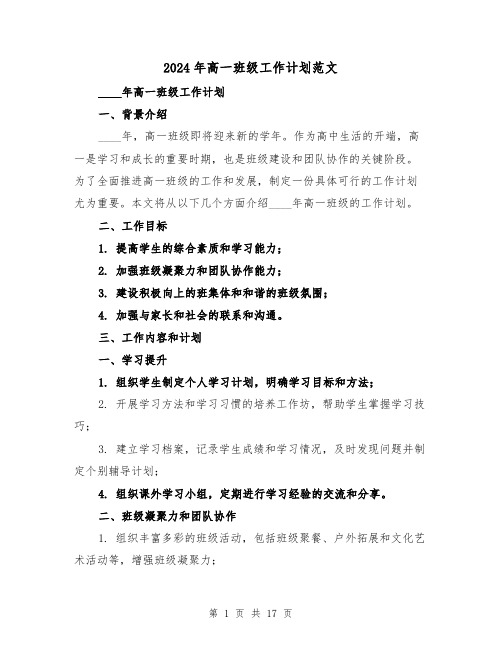 2024年高一班级工作计划范文

____年高一班级工作计划

一、背景介绍

____年，高一班级即将迎来新的学年。作为高中生活的开端，高一是学习和成长的重要时期，也是班级建设和团队协作的关键阶段。为了全面推进高一班级的工作和发展，制定一份具体可行的工作计划尤为重要。本文将从以下几个方面介绍____年高一班级的工作计划。

二、工作目标

1. 提高学生的综合素质和学习能力；

2. 加强班级凝聚力和团队协作能力；

3. 建设积极向上的班集体和和谐的班级氛围；

4. 加强与家长和社会的联系和沟通。

三、工作内容和计划

一、学习提升

1. 组织学生制定个人学习计划，明确学习目标和方法；

2. 开展学习方法和学习习惯的培养工作坊，帮助学生掌握学习技巧；

3. 建立学习档案，记录学生成绩和学习情况，及时发现问题并制定个别辅导计划；

4. 组织课外学习小组，定期进行学习经验的交流和分享。

二、班级凝聚力和团队协作

1. 组织丰富多彩的班级活动，包括班级聚餐、户外拓展和文化艺术活动等，增强班级凝聚力；

第 1 页 共 17 页